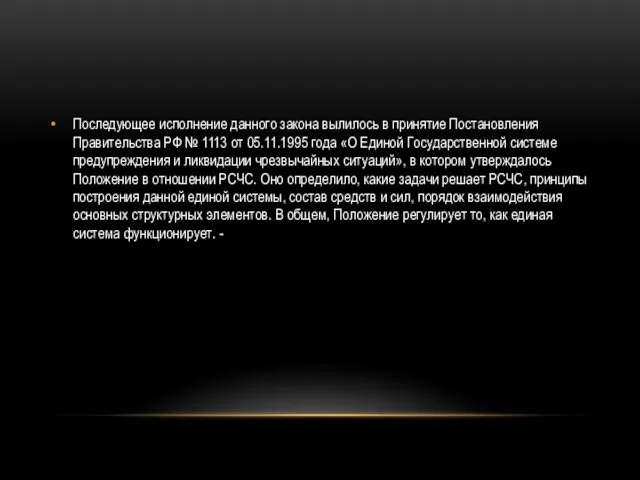 • Последующее исполнение данного закона вылилось в принятие Постановления Правительства РФ № 1113 от 05.11.1995 года «О Единой Государственной системе предупреждения и ликвидации чрезвычайных ситуаций», в котором утверждалось Положение в отношении РСЧС. Оно определило, какие задачи решает РСЧС, принципы построения данной единой системы, состав средств и сил, порядок взаимодействия основных структурных элементов. В общем, Положение регулирует то, как единая система функционирует. -